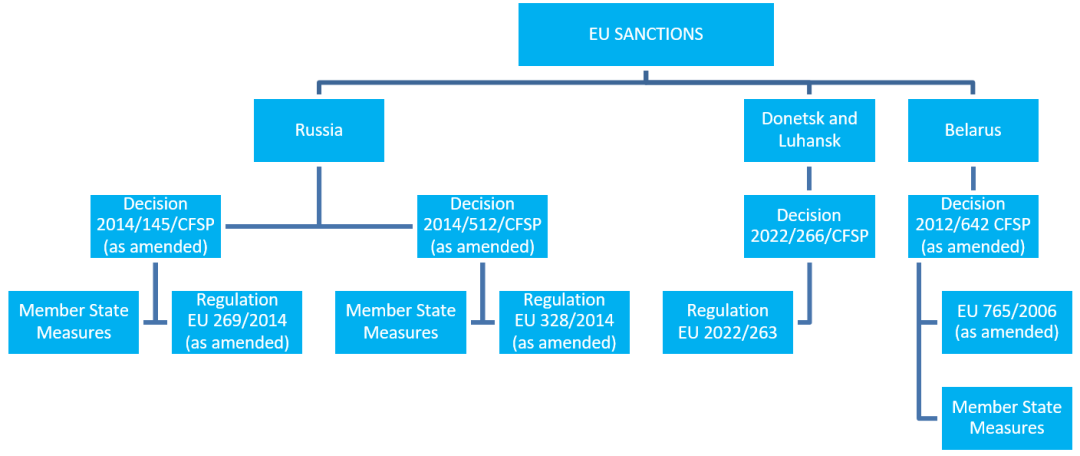 EU SANCTIONS

Russia

Donetsk and Luhansk

Belarus

Decision 2014/145/CFSP (as amended)

Decision 2014/512/CFSP (as amended)

Decision 2022/266/CFSP

Decision 2012/642 CFSP (as amended)

Member State Measures

Regulation EU 269/2014 (as amended)

Member State Measures

Regulation EU 328/2014 (as amended)

Regulation EU 2022/263

EU 765/2006 (as amended)

Member State Measures